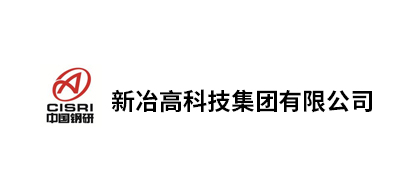 CISRI
中国钢研

新冶高科技集团有限公司